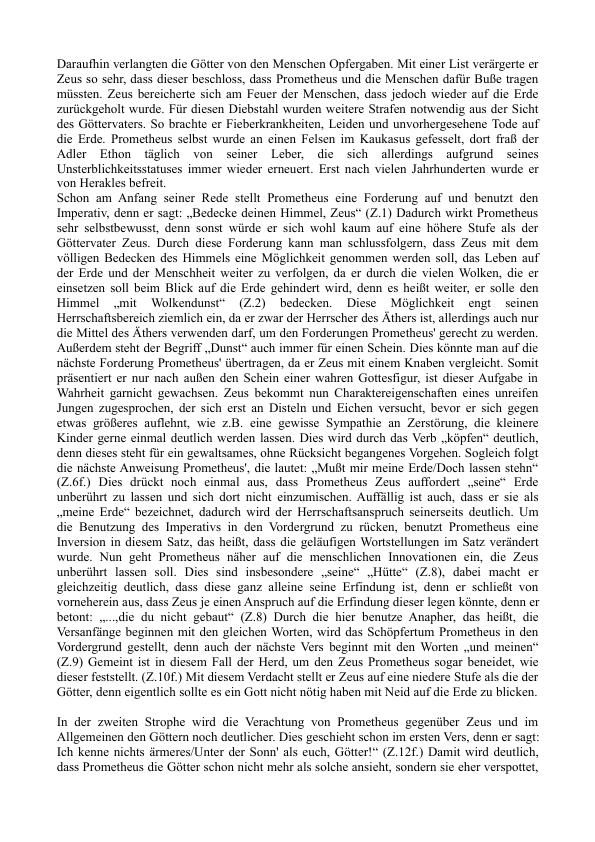 Daraufhin verlangten die Götter von den Menschen Opfergaben. Mit einer List verärgerte er Zeus so sehr, dass dieser beschloss, dass Prometheus und die Menschen dafür Buße tragen müssten. Zeus bereicherte sich am Feuer der Menschen, dass jedoch wieder auf die Erde zurückgeholt wurde. Für diesen Diebstahl wurden weitere Strafen notwendig aus der Sicht des Göttervaters. So brachte er Fieberkrankheiten, Leiden und unvorhergesehene Tode auf die Erde. Prometheus selbst wurde an einen Felsen im Kaukasus gefesselt, dort fraß der Adler Ethon täglich von seiner Leber, die sich allerdings aufgrund seines Unsterblichkeitsstatuses immer wieder erneuert. Erst nach vielen Jahrhunderten wurde er von Herakles befreit.
Schon am Anfang seiner Rede stellt Prometheus eine Forderung auf und benutzt den Imperativ, denn er sagt: „Bedecke deinen Himmel, Zeus“ (Z.1) Dadurch wirkt Prometheus sehr selbstbewusst, denn sonst würde er sich wohl kaum auf eine höhere Stufe als der Göttervater Zeus. Durch diese Forderung kann man schlussfolgern, dass Zeus mit dem völligen Bedecken des Himmels eine Möglichkeit genommen werden soll, das Leben auf der Erde und der Menschheit weiter zu verfolgen, da er durch die vielen Wolken, die er einsetzen soll beim Blick auf die Erde gehindert wird, denn es heißt weiter, er solle den Himmel „mit Wolkendunst“ (Z.2) bedecken. Diese Möglichkeit engt seinen Herrschaftsbereich ziemlich ein, da er zwar der Herrscher des Äthers ist, allerdings auch nur die Mittel des Äthers verwenden darf, um den Forderungen Prometheus' gerecht zu werden. Außerdem steht der Begriff „Dunst“ auch immer für einen Schein. Dies könnte man auf die nächste Forderung Prometheus' übertragen, da er Zeus mit einem Knaben vergleicht. Somit präsentiert er nur nach außen den Schein einer wahren Gottesfigur, ist dieser Aufgabe in Wahrheit garnicht gewachsen. Zeus bekommt nun Charaktereigenschaften eines unreifen Jungen zugesprochen, der sich erst an Disteln und Eichen versucht, bevor er sich gegen etwas größeres auflehnt, wie z.B. eine gewisse Sympathie an Zerstörung, die kleinere Kinder gerne einmal deutlich werden lassen. Dies wird durch das Verb „köpfen“ deutlich, denn dieses steht für ein gewaltsames, ohne Rücksicht begangenes Vorgehen. Sogleich folgt die nächste Anweisung Prometheus', die lautet: „Mußt mir meine Erde/Doch lassen stehn“ (Z.6f.) Dies drückt noch einmal aus, dass Prometheus Zeus auffordert „seine“ Erde unberührt zu lassen und sich dort nicht einzumischen. Auffällig ist auch, dass er sie als „meine Erde“ bezeichnet, dadurch wird der Herrschaftsanspruch seinerseits deutlich. Um die Benutzung des Imperativs in den Vordergrund zu rücken, benutzt Prometheus eine Inversion in diesem Satz, das heißt, dass die geläufigen Wortstellungen im Satz verändert wurde. Nun geht Prometheus näher auf die menschlichen Innovationen ein, die Zeus unberührt lassen soll. Dies sind insbesondere „seine“ „Hütte“ (Z.8), dabei macht er gleichzeitig deutlich, dass diese ganz alleine seine Erfindung ist, denn er schließt von vorneherein aus, dass Zeus je einen Anspruch auf die Erfindung dieser legen könnte, denn er betont: „...,die du nicht gebaut“ (Z.8) Durch die hier benutze Anapher, das heißt, die Versanfänge beginnen mit den gleichen Worten, wird das Schöpfertum Prometheus in den Vordergrund gestellt, denn auch der nächste Vers beginnt mit den Worten „und meinen“ (Z.9) Gemeint ist in diesem Fall der Herd, um den Zeus Prometheus sogar beneidet, wie dieser feststellt. (Z.10f.) Mit diesem Verdacht stellt er Zeus auf eine niedere Stufe als die der Götter, denn eigentlich sollte es ein Gott nicht nötig haben mit Neid auf die Erde zu blicken.

In der zweiten Strophe wird die Verachtung von Prometheus gegenüber Zeus und im Allgemeinen den Göttern noch deutlicher. Dies geschieht schon im ersten Vers, denn er sagt: Ich kenne nichts ärmeres/Unter der Sonn' als euch, Götter!“ (Z.12f.) Damit wird deutlich, dass Prometheus die Götter schon nicht mehr als solche ansieht, sondern sie eher verspottet,